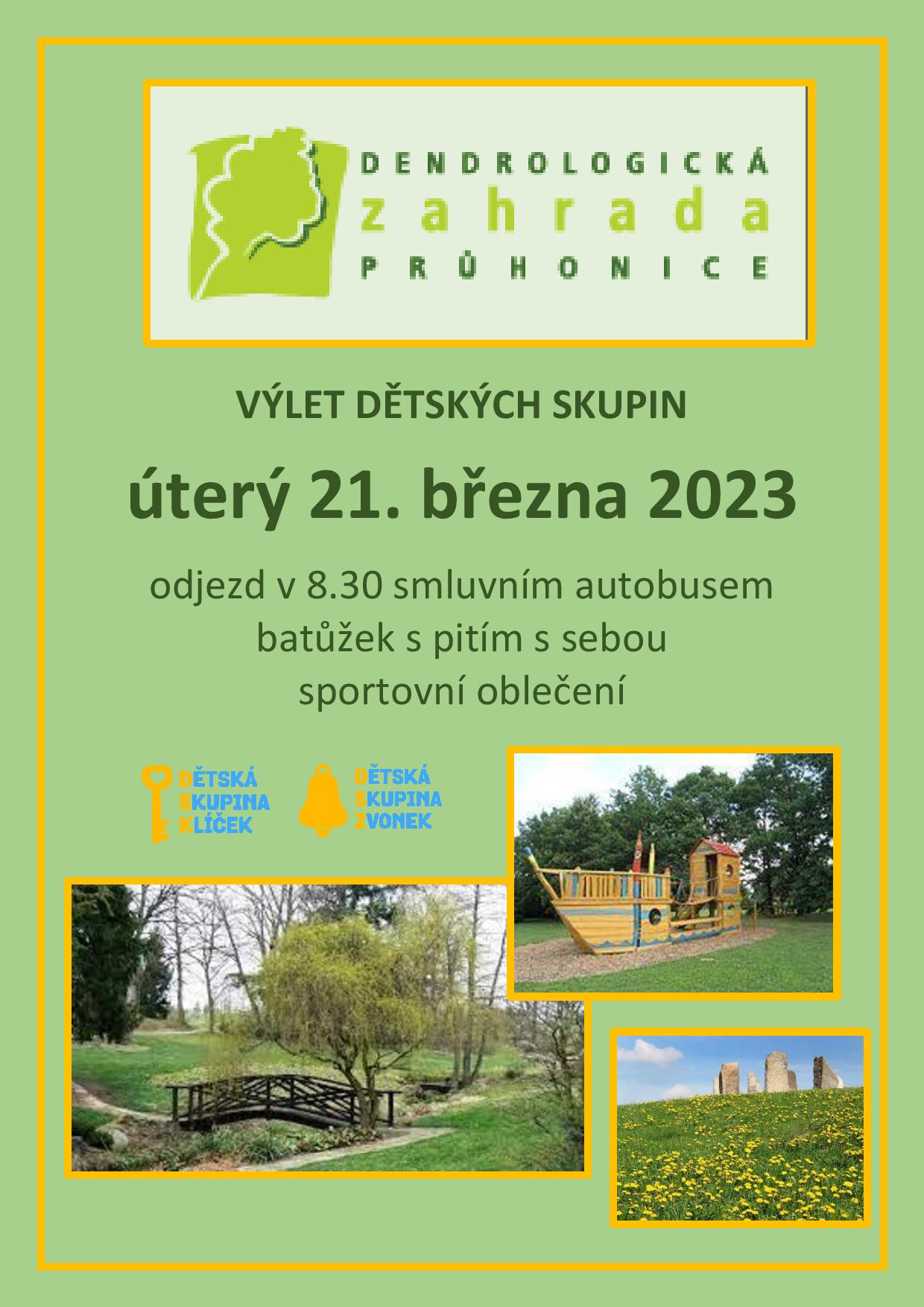 DENDROLOGICKÁ
zahrada
PRŮHONICE

VÝLET DĚTSKÝCH SKUPIN

úterý 21. března 2023

odjezd v 8.30 smluvním autobusem
batůžek s pitím s sebou
sportovní oblečení

DĚTSKÁ
SKUPINA
KLÍČEK

DĚTSKÁ
SKUPINA
ZVONEK